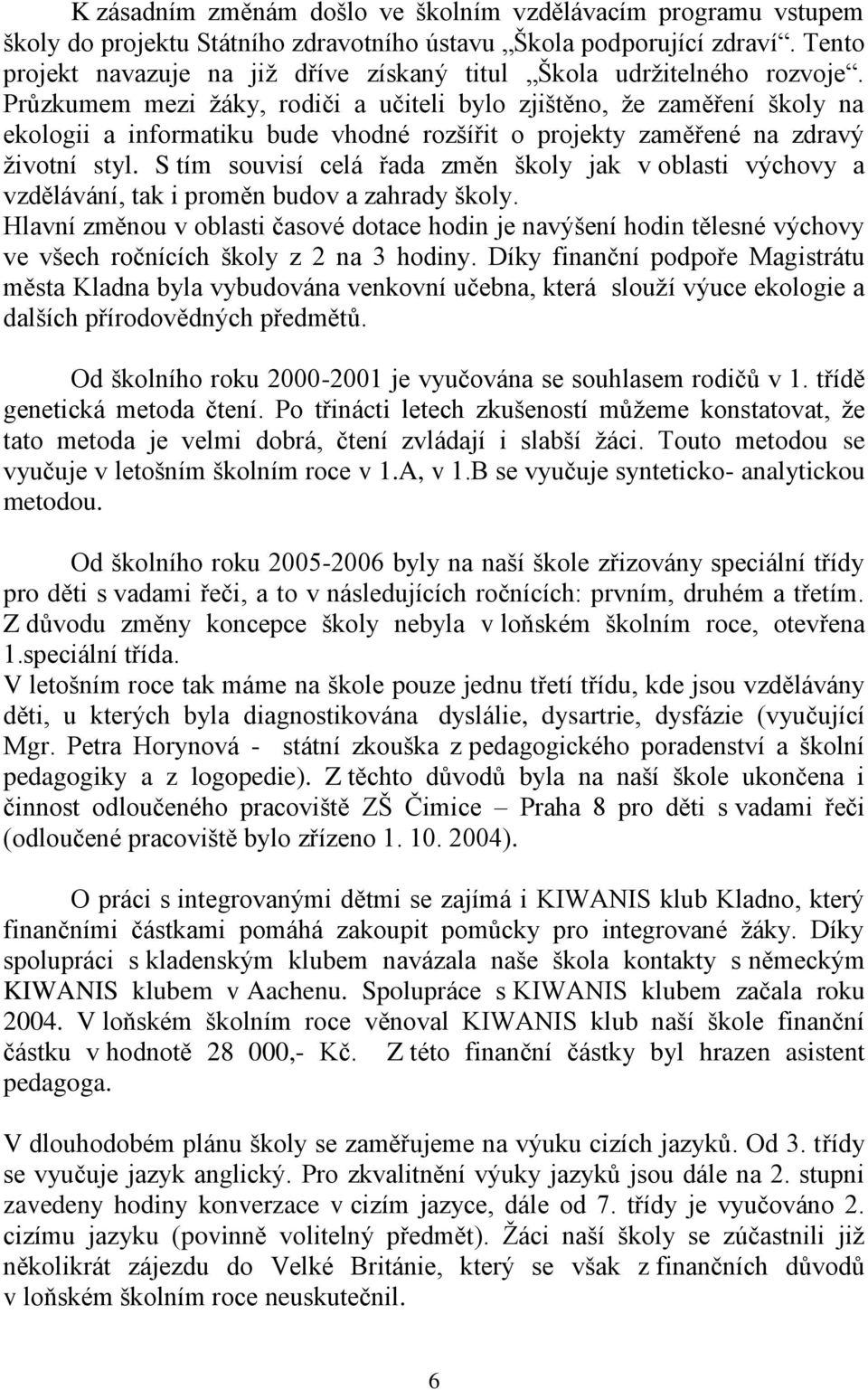 K zásadním změnám došlo ve školním vzdělávacím programu vstupem školy do projektu Státního zdravotního ústavu „Škola podporující zdraví“. Tento projekt navazuje na již dříve získaný titul „Škola udržitelného rozvoje“. Průzkumem mezi žáky, rodiči a učiteli bylo zjištěno, že zaměření školy na ekologii a informatiku bude vhodné rozšířit o projekty zaměřené na zdravý životní styl. S tím souvisí celá řada změn školy jak v oblasti výchovy a vzdělávání, tak i proměn budov a zahrady školy.
Hlavní změnou v oblasti časové dotace hodin je navýšení hodin tělesné výchovy ve všech ročnících školy z 2 na 3 hodiny. Díky finanční podpoře Magistrátu města Kladna byla vybudována venkovní učebna, která slouží výuce ekologie a dalších přírodovědných předmětů.

Od školního roku 2000-2001 je vyučována se souhlasem rodičů v 1. třídě genetická metoda čtení. Po třinácti letech zkušeností můžeme konstatovat, že tato metoda je velmi dobrá, čtení zvládají i slabší žáci. Touto metodou se vyučuje v letošním školním roce v 1.A, v 1.B se vyučuje synteticko- analytickou metodou.

Od školního roku 2005-2006 byly na naší škole zřizovány speciální třídy pro děti s vadami řeči, a to v následujících ročnících: prvním, druhém a třetím. Z důvodu změny koncepce školy nebyla v loňském školním roce, otevřena 1.speciální třída.
V letošním roce tak máme na škole pouze jednu třetí třídu, kde jsou vzdělávány děti, u kterých byla diagnostikována dyslálie, dysartrie, dysfázie (vyučující Mgr. Petra Horynová - státní zkouška z pedagogického poradenství a školní pedagogiky a z logopedie). Z těchto důvodů byla na naší škole ukončena i činnost odloučeného pracoviště ZŠ Čimice – Praha 8 pro děti s vadami řeči (odloučené pracoviště bylo zřízeno 1. 10. 2004).

O práci s integrovanými dětmi se zajímá i KIWANIS klub Kladno, který finančními částkami pomáhá zakoupit pomůcky pro integrované žáky. Díky spolupráci s kladenským klubem navázala naše škola kontakty s německým KIWANIS klubem v Aachenu. Spolupráce s KIWANIS klubem začala roku 2004. V loňském školním roce věnoval KIWANIS klub naší škole finanční částku v hodnotě 28 000,- Kč. Z této finanční částky byl hrazen asistent pedagoga.

V dlouhodobém plánu školy se zaměřujeme na výuku cizích jazyků. Od 3. třídy se vyučuje jazyk anglický. Pro zkvalitnění výuky jazyků jsou dále na 2. stupni zavedeny hodiny konverzace v cizím jazyce, dále od 7. třídy je vyučováno 2. cizímu jazyku (povinně volitelný předmět). Žáci naší školy se zúčastnili již několikrát zájezdu do Velké Británie, který se však z finančních důvodů v loňském školním roce neuskutečnil.

6